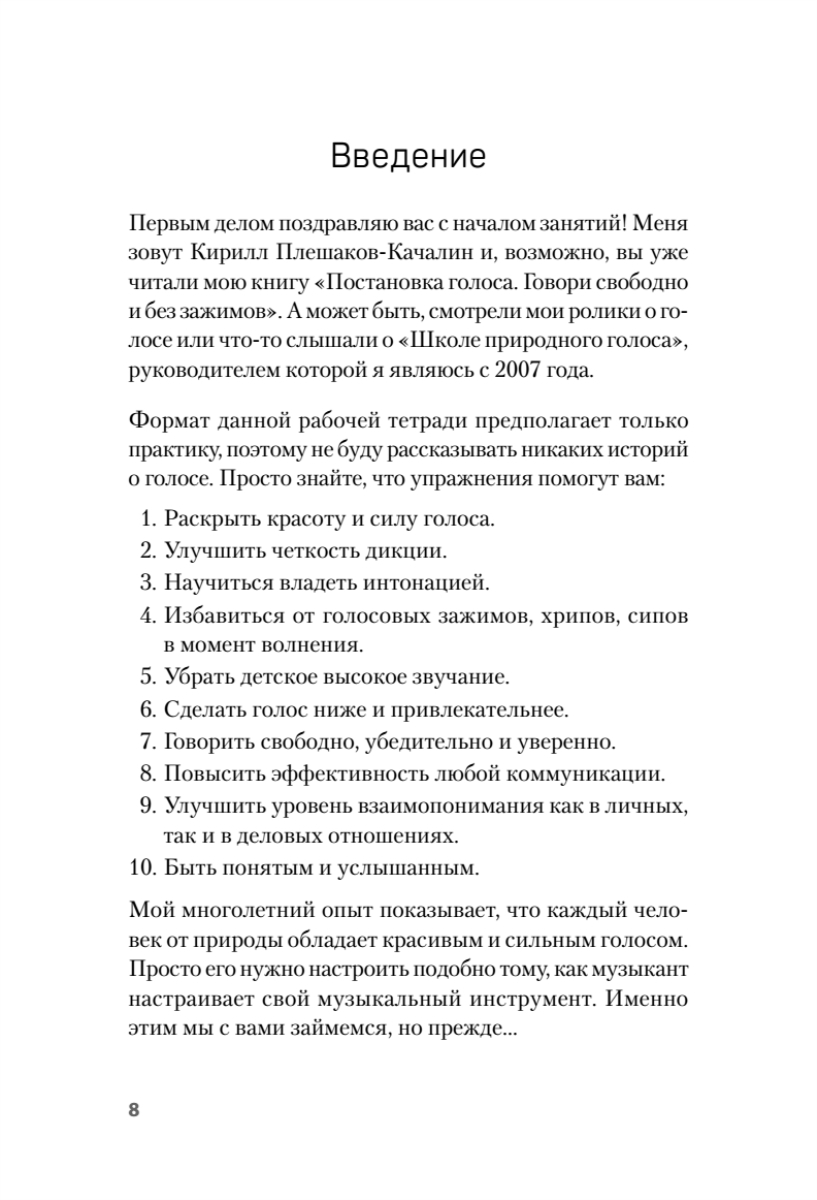 Введение

Первым делом поздравляю вас с началом занятий! Меня зовут Кирилл Плешаков-Качалин и, возможно, вы уже читали мою книгу «Постановка голоса. Говори свободно и без зажимов». А может быть, смотрели мои ролики о голосе или что-то слышали о «Школе природного голоса», руководителем которой я являюсь с 2007 года.

Формат данной рабочей тетради предполагает только практику, поэтому не буду рассказывать никаких историй о голосе. Просто знайте, что упражнения помогут вам:

1. Раскрыть красоту и силу голоса.
2. Улучшить четкость дикции.
3. Научиться владеть интонацией.
4. Избавиться от голосовых зажимов, хрипов, сипов в момент волнения.
5. Убрать детское высокое звучание.
6. Сделать голос ниже и привлекательнее.
7. Говорить свободно, убедительно и уверенно.
8. Повысить эффективность любой коммуникации.
9. Улучшить уровень взаимопонимания как в личных, так и в деловых отношениях.
10. Быть понятым и услышанным.

Мой многолетний опыт показывает, что каждый человек от природы обладает красивым и сильным голосом. Просто его нужно настроить подобно тому, как музыкант настраивает свой музыкальный инструмент. Именно этим мы с вами займемся, но прежде...

8